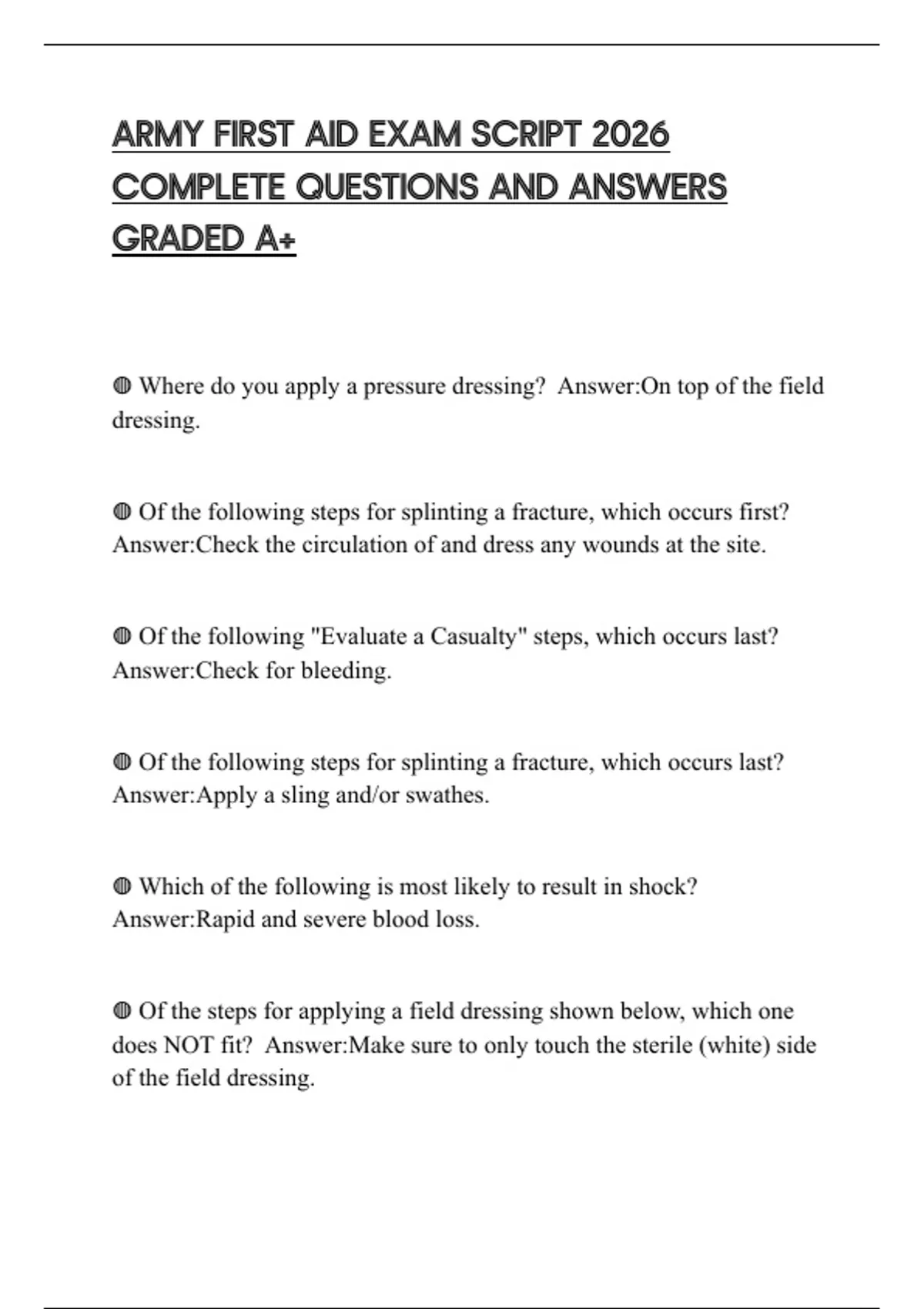 ARMY FIRST AID EXAM SCRIPT 2026 COMPLETE QUESTIONS AND ANSWERS GRADED A+

◍ Where do you apply a pressure dressing? Answer:On top of the field dressing.

◍ Of the following steps for splinting a fracture, which occurs first? Answer:Check the circulation of and dress any wounds at the site.

◍ Of the following "Evaluate a Casualty" steps, which occurs last? Answer:Check for bleeding.

◍ Of the following steps for splinting a fracture, which occurs last? Answer:Apply a sling and/or swathes.

◍ Which of the following is most likely to result in shock? Answer:Rapid and severe blood loss.

◍ Of the steps for applying a field dressing shown below, which one does NOT fit? Answer:Make sure to only touch the sterile (white) side of the field dressing.